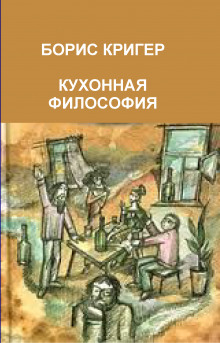 БОРИС КРИГЕР

КУХОННАЯ ФИЛОСОФИЯ